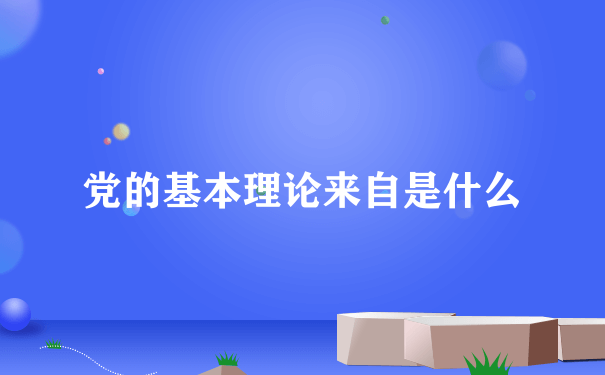 党的基本理论来自是什么